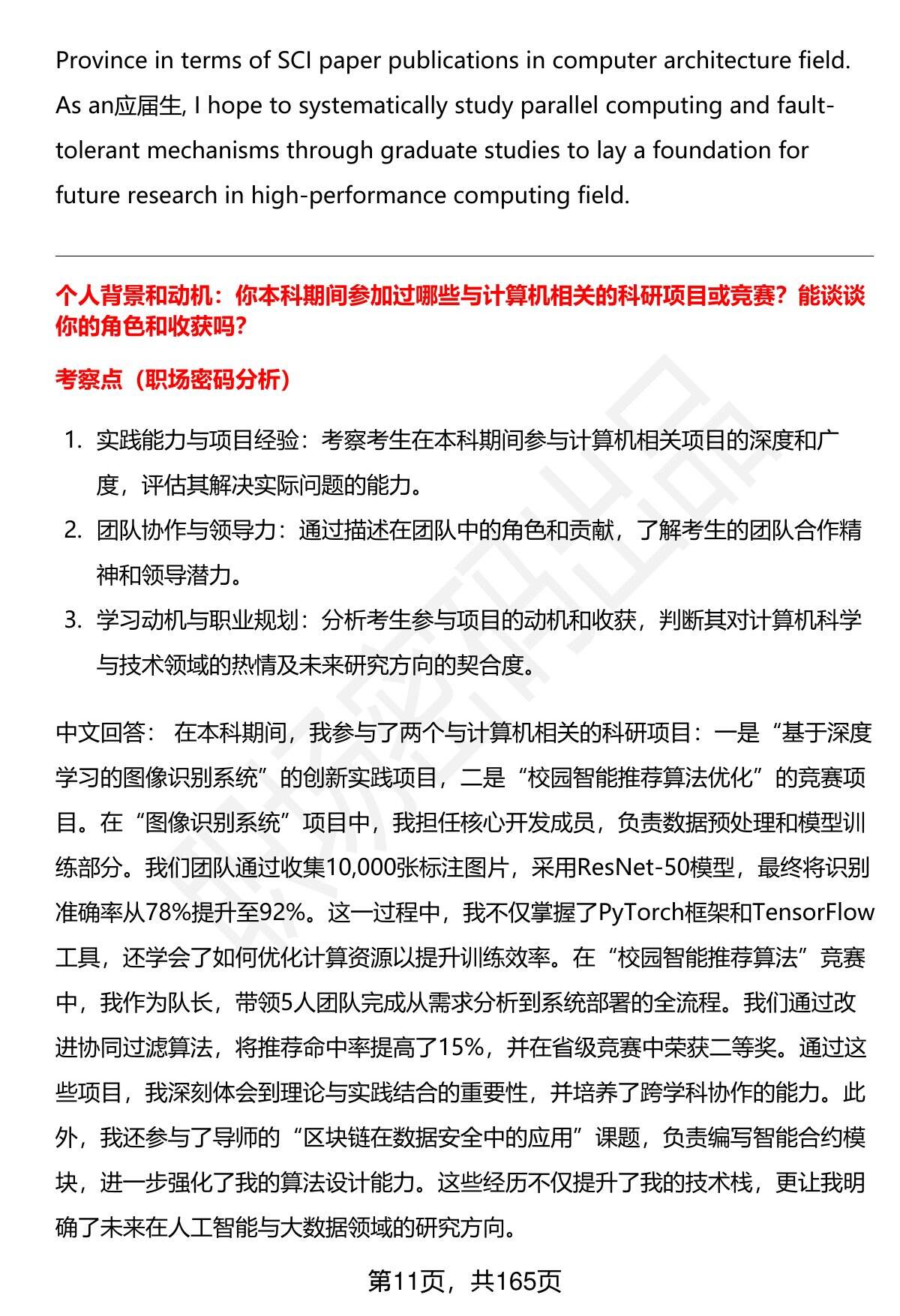 Province in terms of SCI paper publications in computer architecture field. As an应届生, I hope to systematically study parallel computing and fault-tolerant mechanisms through graduate studies to lay a foundation for future research in high-performance computing field.

个人背景和动机：你本科期间参加过哪些与计算机相关的科研项目或竞赛？能谈谈你的角色和收获吗？

考察点（职场密码分析）

1. 实践能力与项目经验：考察考生在本科期间参与计算机相关项目的深度和广度，评估其解决实际问题的能力。
2. 团队协作与领导力：通过描述在团队中的角色和贡献，了解考生的团队合作精神和领导潜力。
3. 学习动机与职业规划：分析考生参与项目的动机和收获，判断其对计算机科学与技术领域的热情及未来研究方向的契合度。

中文回答： 在本科期间，我参与了两个与计算机相关的科研项目：一是“基于深度学习的图像识别系统”的创新实践项目，二是“校园智能推荐算法优化”的竞赛项目。在“图像识别系统”项目中，我担任核心开发成员，负责数据预处理和模型训练部分。我们团队通过收集10,000张标注图片，采用ResNet-50模型，最终将识别准确率从78%提升至92%。这一过程中，我不仅掌握了PyTorch框架和TensorFlow工具，还学会了如何优化计算资源以提升训练效率。在“校园智能推荐算法”竞赛中，我作为队长，带领5人团队完成从需求分析到系统部署的全流程。我们通过改进协同过滤算法，将推荐命中率提高了15%，并在省级竞赛中荣获二等奖。通过这些项目，我深刻体会到理论与实践结合的重要性，并培养了跨学科协作的能力。此外，我还参与了导师的“区块链在数据安全中的应用”课题，负责编写智能合约模块，进一步强化了我的算法设计能力。这些经历不仅提升了我的技术栈，更让我明确了未来在人工智能与大数据领域的研究方向。

第11页，共165页